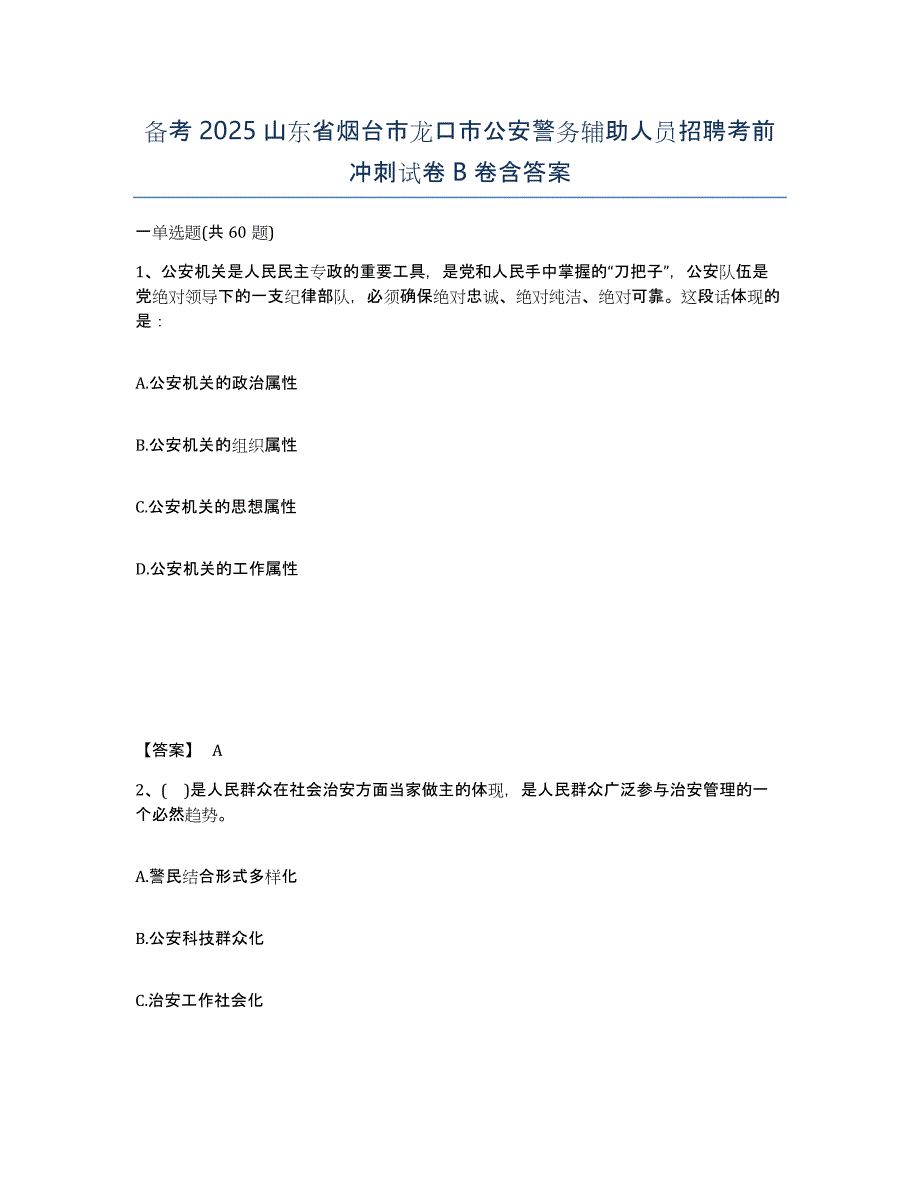 备考 2025 山东省烟台市龙口市公安警务辅助人员招聘考前冲刺试卷 B 卷含答案

一单选题(共 60 题)

1、公安机关是人民民主专政的重要工具，是党和人民手中掌握的“刀把子”，公安队伍是党绝对领导下的一支纪律部队，必须确保绝对忠诚、绝对纯洁、绝对可靠。这段话体现的是：

A.公安机关的政治属性

B.公安机关的组织属性

C.公安机关的思想属性

D.公安机关的工作属性

【答案】 A

2、( )是人民群众在社会治安方面当家做主的体现，是人民群众广泛参与治安管理的一个必然趋势。

A.警民结合形式多样化

B.公安科技群众化

C.治安工作社会化